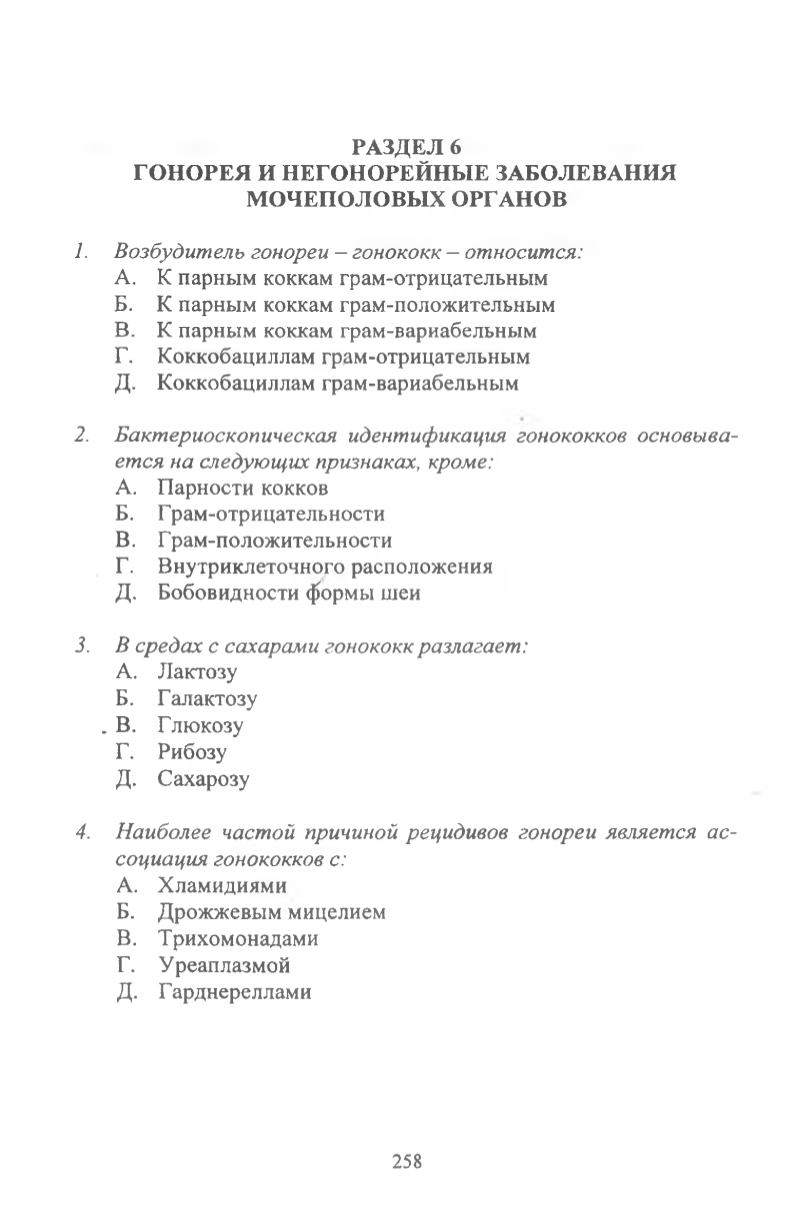 РАЗДЕЛ 6
ГОНОРЕЯ И НЕГОНОРЕЙНЫЕ ЗАБОЛЕВАНИЯ МОЧЕПОЛОВЫХ ОРГАНОВ

1. Возбудитель гонореи – гонококк – относится:
А. К парным коккам грам-отрицательным
Б. К парным коккам грам-положительным
В. К парным коккам грам-вариабельным
Г. Коккобациллам грам-отрицательным
Д. Коккобациллам грам-вариабельным

2. Бактериоскопическая идентификация гонококков основывается на следующих признаках, кроме:
А. Парности кокков
Б. Грам-отрицательности
В. Грам-положительности
Г. Внутриклеточного расположения
Д. Бобовидности формы шеи

3. В средах с сахарами гонококк разлагает:
А. Лактозу
Б. Галактозу
В. Глюкозу
Г. Рибозу
Д. Сахарозу

4. Наиболее частой причиной рецидивов гонореи является ассоциация гонококков с:
А. Хламидиями
Б. Дрожжевым мицелием
В. Трихомонадами
Г. Уреаплазмой
Д. Гарднереллами

258